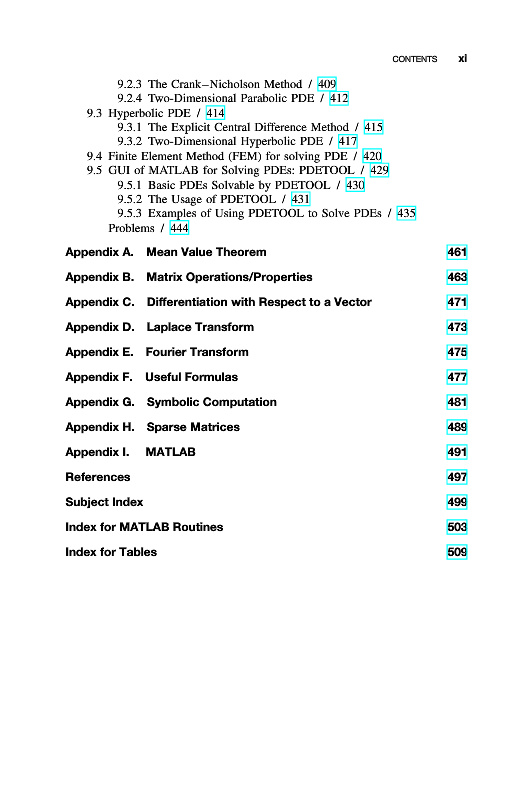 CONTENTS xi

9.2.3 The Crank–Nicholson Method / 409
9.2.4 Two-Dimensional Parabolic PDE / 412
9.3 Hyperbolic PDE / 414
9.3.1 The Explicit Central Difference Method / 415
9.3.2 Two-Dimensional Hyperbolic PDE / 417
9.4 Finite Element Method (FEM) for solving PDE / 420
9.5 GUI of MATLAB for Solving PDEs: PDETOOL / 429
9.5.1 Basic PDEs Solvable by PDETOOL / 430
9.5.2 The Usage of PDETOOL / 431
9.5.3 Examples of Using PDETOOL to Solve PDEs / 435
Problems / 444

Appendix A. Mean Value Theorem 461

Appendix B. Matrix Operations/Properties 463

Appendix C. Differentiation with Respect to a Vector 471

Appendix D. Laplace Transform 473

Appendix E. Fourier Transform 475

Appendix F. Useful Formulas 477

Appendix G. Symbolic Computation 481

Appendix H. Sparse Matrices 489

Appendix I. MATLAB 491

References 497

Subject Index 499

Index for MATLAB Routines 503

Index for Tables 509